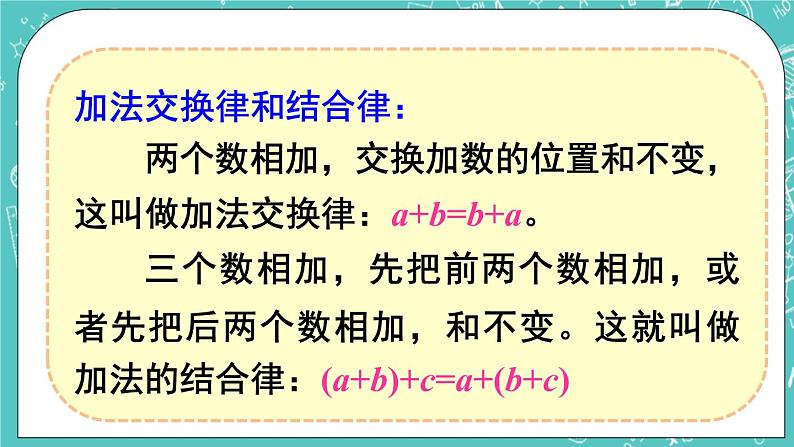 加法交换律和结合律：

两个数相加，交换加数的位置和不变，这叫做加法交换律：$a+b=b+a$。

三个数相加，先把前两个数相加，或者先把后两个数相加，和不变。这就叫做加法的结合律：$(a+b)+c=a+(b+c)$